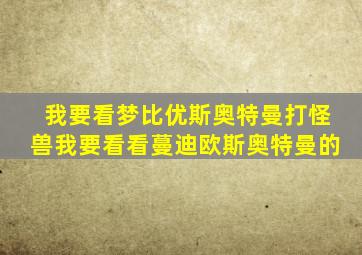 我要看梦比优斯奥特曼打怪兽我要看看蔓迪欧斯奥特曼的